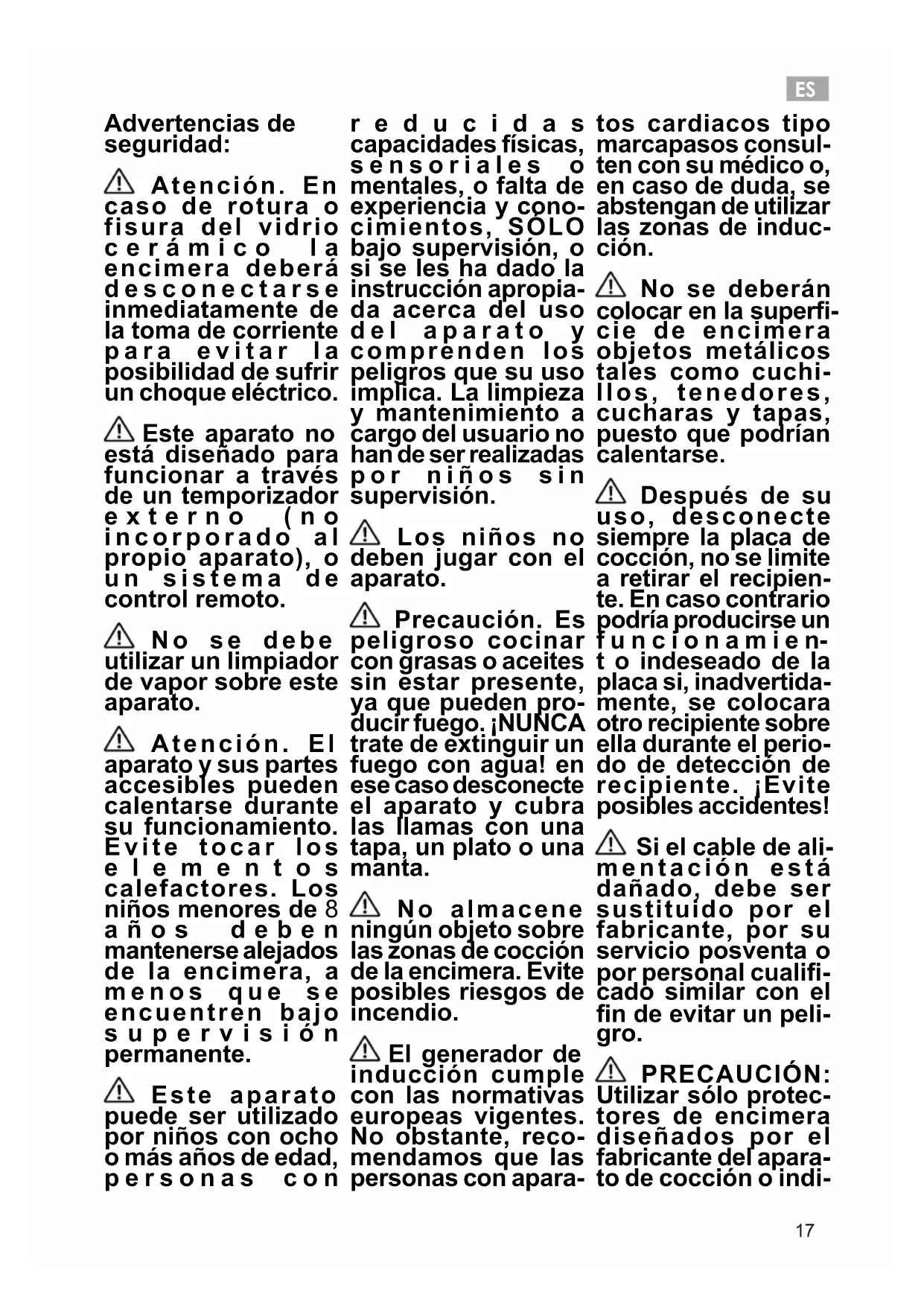 ES

Advertencias de seguridad:

Atención. En caso de rotura o fisura del vidrio cerámico la encimera deberá desconectarse inmediatamente de la toma de corriente para evitar la posibilidad de sufrir un choque eléctrico.

Este aparato no está diseñado para funcionar a través de un temporizador externo (no incorporado al propio aparato), o un sistema de control remoto.

No se debe utilizar un limpiador de vapor sobre este aparato.

Atención. El aparato y sus partes accesibles pueden calentarse durante su funcionamiento. Evite tocar los elementos calefactores. Los niños menores de 8 años deben mantenerse alejados de la encimera, a menos que se encuentren bajo supervisión permanente.

Este aparato puede ser utilizado por niños con ocho o más años de edad, personas con reducidas capacidades físicas, sensoriales o mentales, o falta de experiencia y conocimientos, SÓLO bajo supervisión, o si se les ha dado la instrucción apropiada acerca del uso del aparato y comprenden los peligros que su uso implica. La limpieza y mantenimiento a cargo del usuario no han de ser realizadas por niños sin supervisión.

Los niños no deben jugar con el aparato.

Precaución. Es peligroso cocinar con grasas o aceites sin estar presente, ya que pueden producir fuego. ¡NUNCA trate de extinguir un fuego con agua! en ese caso desconecte el aparato y cubra las llamas con una tapa, un plato o una manta.

No almacene ningún objeto sobre las zonas de cocción de la encimera. Evite posibles riesgos de incendio.

El generador de inducción cumple con las normativas europeas vigentes. No obstante, recomendamos que las personas con aparatos cardiacos tipo marcapasos consulten con su médico o, en caso de duda, se abstengan de utilizar las zonas de inducción.

No se deberán colocar en la superficie de encimera objetos metálicos tales como cuchillos, tenedores, cucharas y tapas, puesto que podrían calentarse.

Después de su uso, desconecte siempre la placa de cocción, no se limite a retirar el recipiente. En caso contrario podría producirse un funcionamiento indeseado de la placa si, inadvertidamente, se colocara otro recipiente sobre ella durante el periodo de detección de recipiente. ¡Evite posibles accidentes!

Si el cable de alimentación está dañado, debe ser sustituido por el fabricante, por su servicio posventa o por personal cualificado similar con el fin de evitar un peligro.

PRECAUCIÓN: Utilizar sólo protectores de encimera diseñados por el fabricante del aparato de cocción o indi-

17